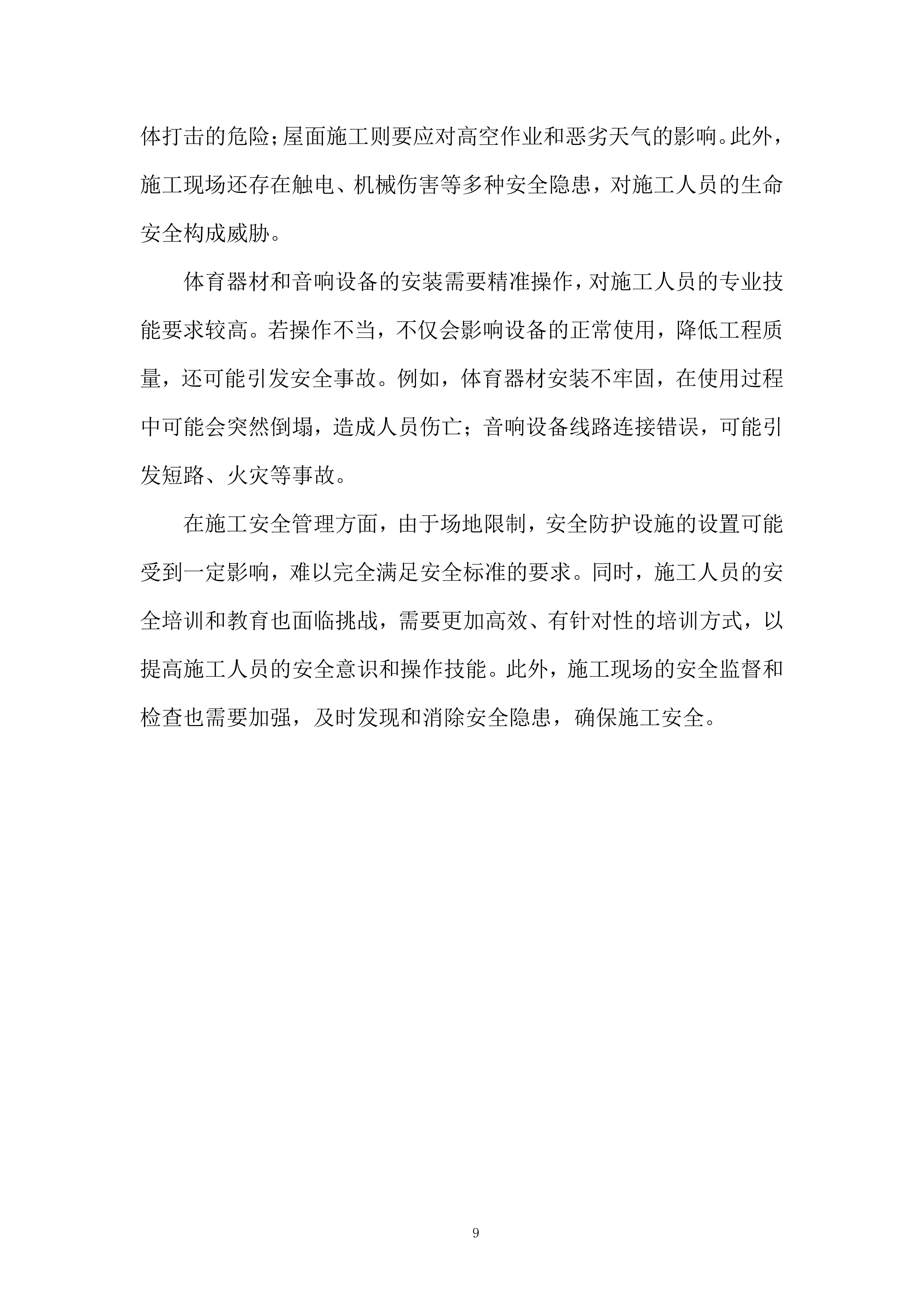 体打击的危险;屋面施工则要应对高空作业和恶劣天气的影响。此外，施工现场还存在触电、机械伤害等多种安全隐患，对施工人员的生命安全构成威胁。

体育器材和音响设备的安装需要精准操作，对施工人员的专业技能要求较高。若操作不当，不仅会影响设备的正常使用，降低工程质量，还可能引发安全事故。例如，体育器材安装不牢固，在使用过程中可能会突然倒塌，造成人员伤亡；音响设备线路连接错误，可能引发短路、火灾等事故。

在施工安全管理方面，由于场地限制，安全防护设施的设置可能受到一定影响，难以完全满足安全标准的要求。同时，施工人员的安全培训和教育也面临挑战，需要更加高效、有针对性的培训方式，以提高施工人员的安全意识和操作技能。此外，施工现场的安全监督和检查也需要加强，及时发现和消除安全隐患，确保施工安全。

9